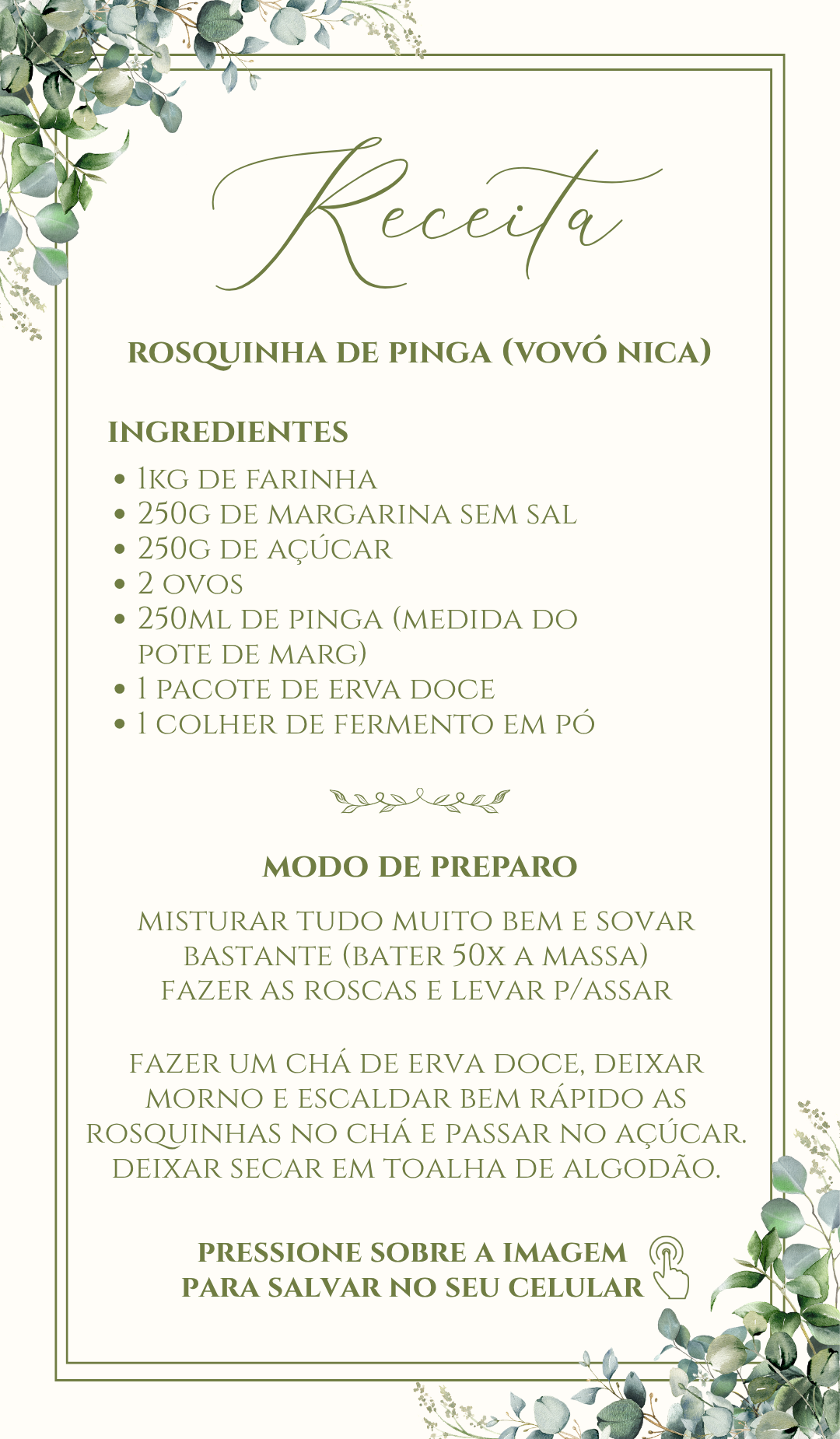 Receita

ROSQUINHA DE PINGA (VOVÓ NICA)

INGREDIENTES

• 1KG DE FARINHA
• 250G DE MARGARINA SEM SAL
• 250G DE AÇÚCAR
• 2 OVOS
• 250ML DE PINGA (MEDIDA DO POTE DE MARG)
• 1 PACOTE DE ERVA DOCE
• 1 COLHER DE FERMENTO EM PÓ

MODO DE PREPARO

MISTURAR TUDO MUITO BEM E SOVAR BASTANTE (BATER 50X A MASSA)
FAZER AS ROSCAS E LEVAR P/ASSAR

FAZER UM CHÁ DE ERVA DOCE, DEIXAR MORNO E ESCALDAR BEM RÁPIDO AS ROSQUINHAS NO CHÁ E PASSAR NO AÇÚCAR. DEIXAR SECAR EM TOALHA DE ALGODÃO.

PRESSIONE SOBRE A IMAGEM
PARA SALVAR NO SEU CELULAR